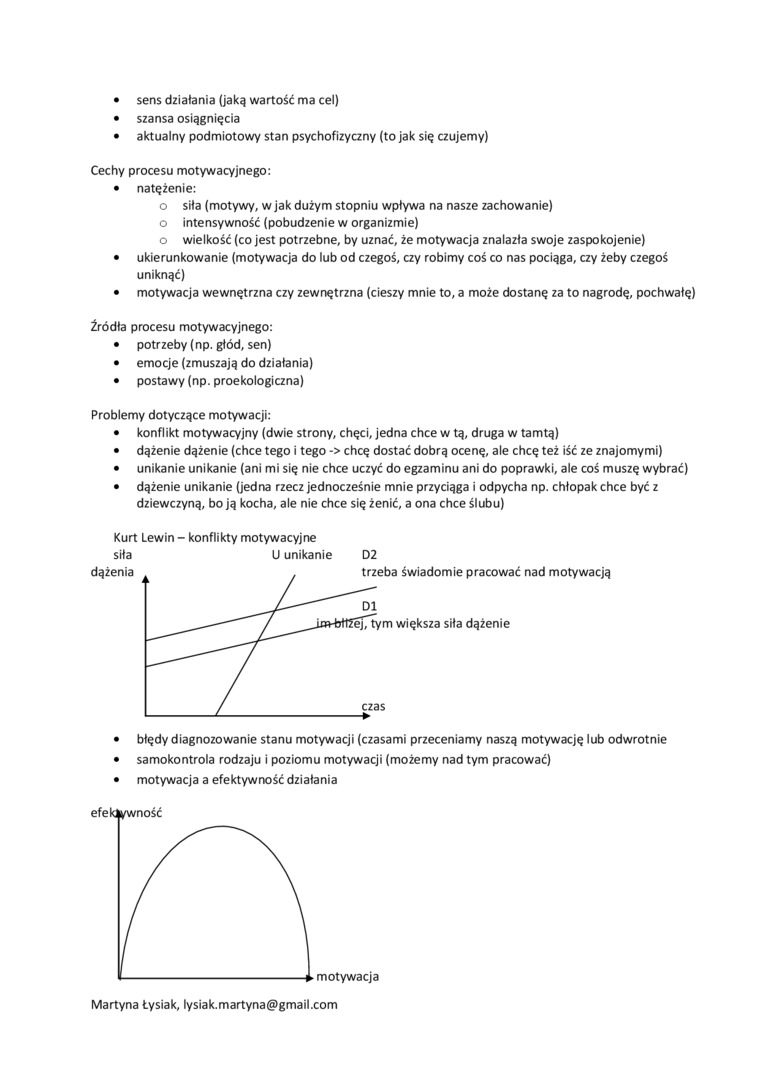 - sens działania (jaką wartość ma cel)
- szansa osiągnięcia
- aktualny podmiotowy stan psychofizyczny (to jak się czujemy)

Cechy procesu motywacyjnego:
- natężenie:
  - siła (motywy, w jak dużym stopniu wpływa na nasze zachowanie)
  - intensywność (pobudzenie w organizmie)
  - wielkość (co jest potrzebne, by uznać, że motywacja znalazła swoje zaspokojenie)
- ukierunkowanie (motywacja do lub od czegoś, czy robimy coś co nas pociąga, czy żeby czegoś uniknąć)
- motywacja wewnętrzna czy zewnętrzna (cieszy mnie to, a może dostanę za to nagrodę, pochwałę)

Źródła procesu motywacyjnego:
- potrzeby (np. głód, sen)
- emocje (zmuszają do działania)
- postawy (np. proekologiczna)

Problemy dotyczące motywacji:
- konflikt motywacyjny (dwie strony, chęci, jedna chce w tą, druga w tamtą)
- dążenie dążenie (chce tego i tego -> chcę dostać dobrą ocenę, ale chcę też iść ze znajomymi)
- unikanie unikanie (ani mi się nie chce uczyć do egzaminu ani do poprawki, ale coś muszę wybrać)
- dążenie unikanie (jedna rzecz jednocześnie mnie przyciąga i odpycha np. chłopak chce być z dziewczyną, bo ją kocha, ale nie chce się żenić, a ona chce ślubu)

Kurt Lewin – konflikty motywacyjne

siła dążenia

U unikanie

D2 trzeba świadomie pracować nad motywacją

D1 im bliżej, tym większa siła dążenie

czas

- błędy diagnozowanie stanu motywacji (czasami przeceniamy naszą motywację lub odwrotnie
- samokontrola rodzaju i poziomu motywacji (możemy nad tym pracować)
- motywacja a efektywność działania

efektywność

motywacja

Martyna Łysiak, lysiak.martyna@gmail.com